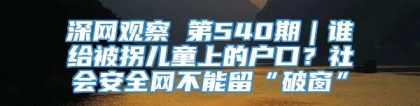 深网观察 第540期｜谁给被拐儿童上的户口？社会安全网不能留“破窗”